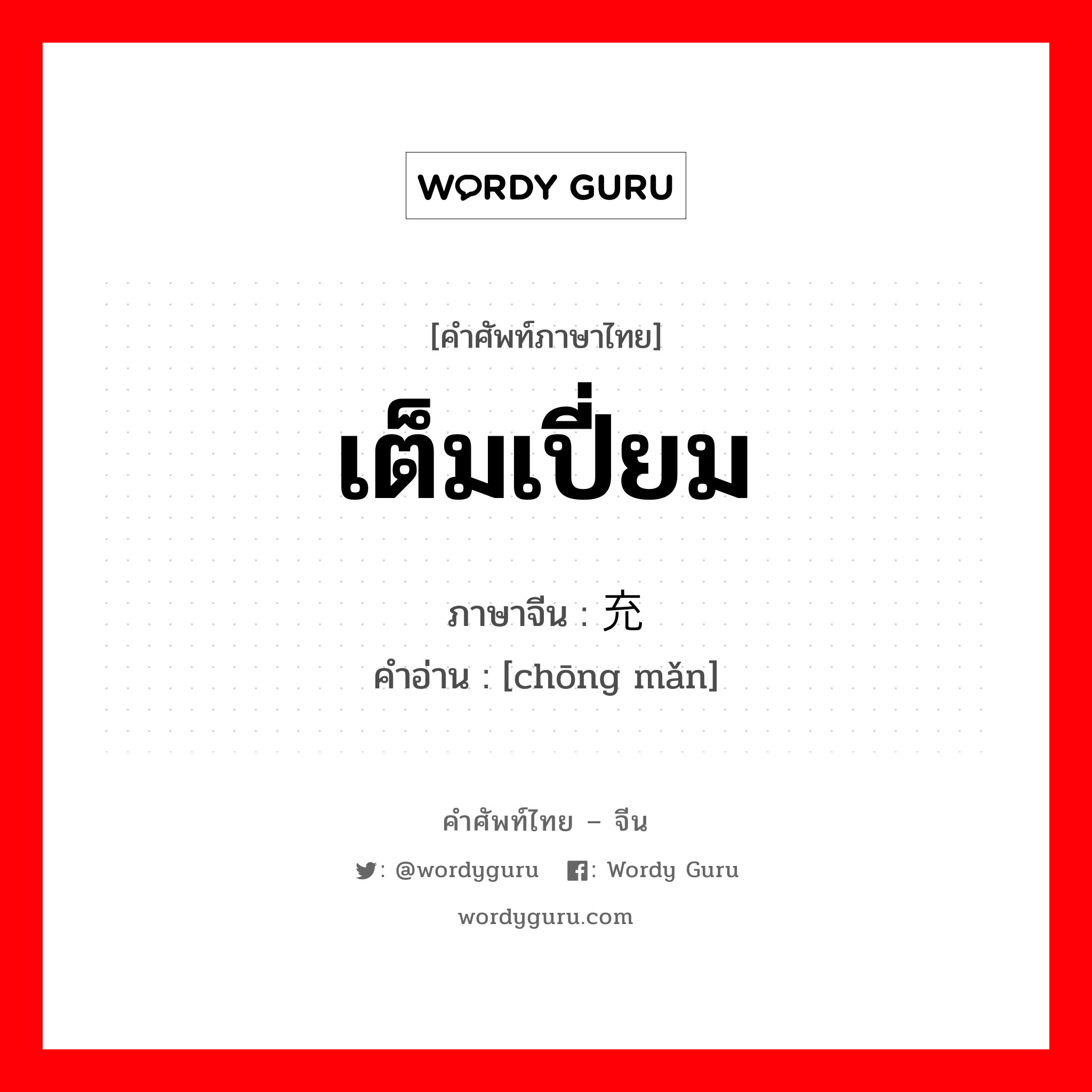 WORDY GURU

[คำศัพท์ภาษาไทย]

เต็มเปี่ยม

ภาษาจีน : 充

คำอ่าน : [chōng mǎn]

คำศัพท์ไทย – จีน

: @wordyguru : Wordy Guru

wordyguru.com